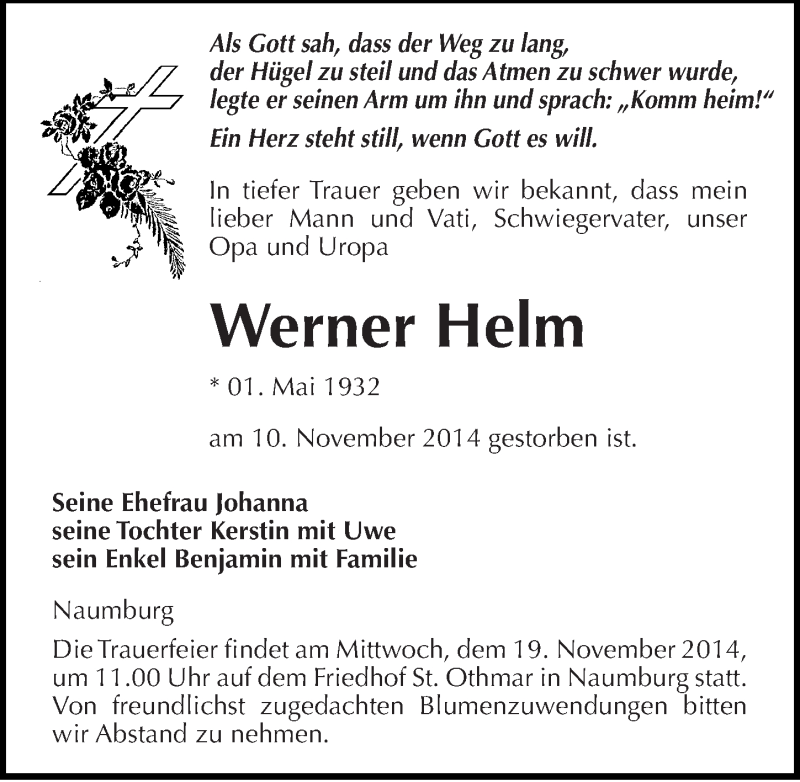 Als Gott sah, dass der Weg zu lang, der Hügel zu steil und das Atmen zu schwer wurde, legte er seinen Arm um ihn und sprach: „Komm heim!“

Ein Herz steht still, wenn Gott es will.

In tiefer Trauer geben wir bekannt, dass mein lieber Mann und Vati, Schwiegervater, unser Opa und Uropa

Werner Helm

* 01. Mai 1932

am 10. November 2014 gestorben ist.

Seine Ehefrau Johanna
seine Tochter Kerstin mit Uwe
sein Enkel Benjamin mit Familie

Naumburg

Die Trauerfeier findet am Mittwoch, dem 19. November 2014, um 11.00 Uhr auf dem Friedhof St. Othmar in Naumburg statt. Von freundlichst zugedachten Blumenzuwendungen bitten wir Abstand zu nehmen.